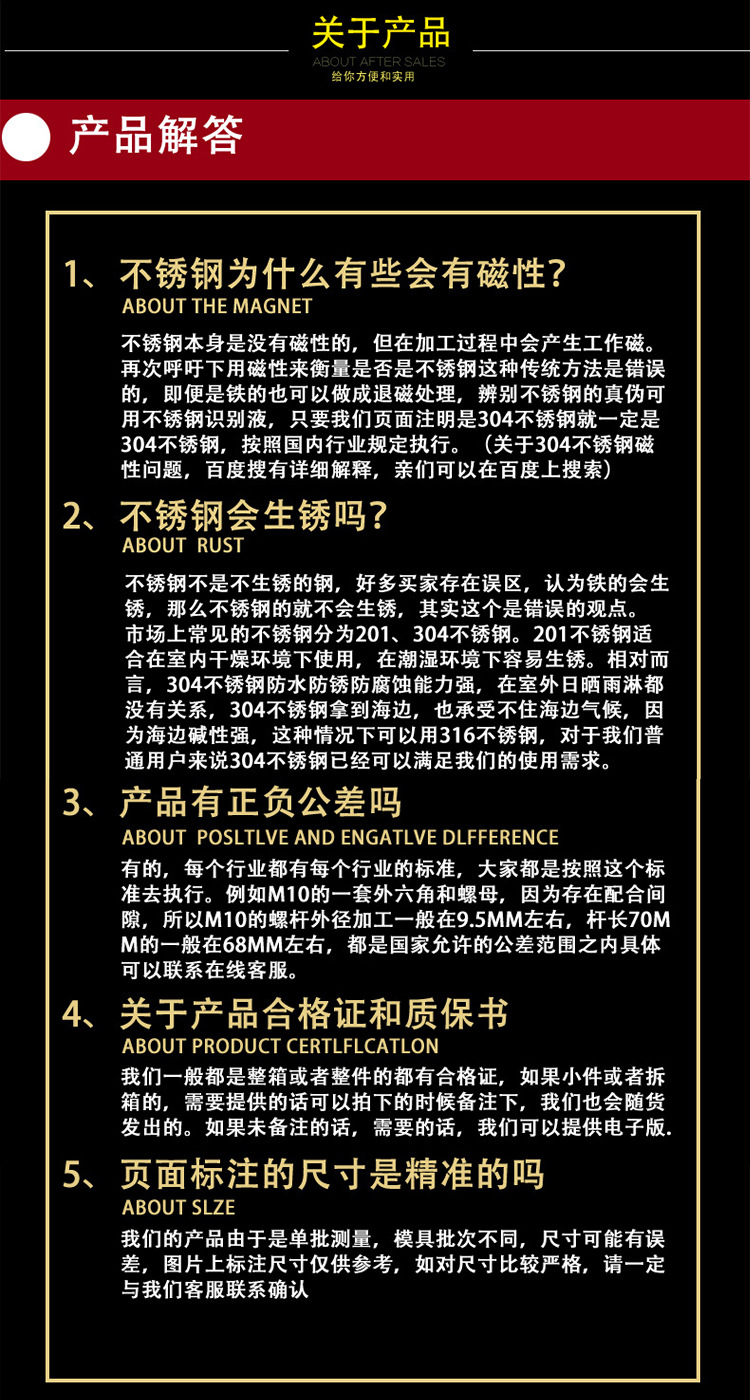 关于产品
ABOUT AFTER SALES
给你方便和实用

产品解答

1、不锈钢为什么有些会有磁性?
ABOUT THE MAGNET

不锈钢本身是没有磁性的，但在加工过程中会产生工作磁。再次呼吁下用磁性来衡量是否是不锈钢这种传统方法是错误的，即便是铁的也可以做成退磁处理，辨别不锈钢的真伪可用不锈钢识别液，只要我们页面注明是304不锈钢就一定是304不锈钢，按照国内行业规定执行。（关于304不锈钢磁性问题，百度搜有详细解释，亲们可以在百度上搜索）

2、不锈钢会生锈吗?
ABOUT RUST

不锈钢不是不生锈的钢，好多买家存在误区，认为铁的会生锈，那么不锈钢的就不会生锈，其实这个是错误的观点。市场上常见的不锈钢分为201、304不锈钢。201不锈钢适合在室内干燥环境下使用，在潮湿环境下容易生锈。相对而言，304不锈钢防水防锈防腐蚀能力强，在室外日晒雨淋都没有关系，304不锈钢拿到海边，也承受不住海边气候，因为海边碱性强，这种情况下可以用316不锈钢，对于我们普通用户来说304不锈钢已经可以满足我们的使用需求。

3、产品有正负公差吗
ABOUT POSLTLVE AND ENGATLVE DLFFERENCE

有的，每个行业都有每个行业的标准，大家都是按照这个标准去执行。例如M10的一套外六角和螺母，因为存在配合间隙，所以M10的螺杆外径加工一般在9.5MM左右，杆长70MM的一般在68MM左右，都是国家允许的公差范围之内具体可以联系在线客服。

4、关于产品合格证和质保书
ABOUT PRODUCT CERTLFLCATLON

我们一般都是整箱或者整件的都有合格证，如果小件或者拆箱的，需要提供的话可以拍下的时候备注下，我们也会随货发出的。如果未备注的话，需要的话，我们可以提供电子版.

5、页面标注的尺寸是精准的吗
ABOUT SLZE

我们的产品由于是单批测量，模具批次不同，尺寸可能有误差，图片上标注尺寸仅供参考，如对尺寸比较严格，请一定与我们客服联系确认